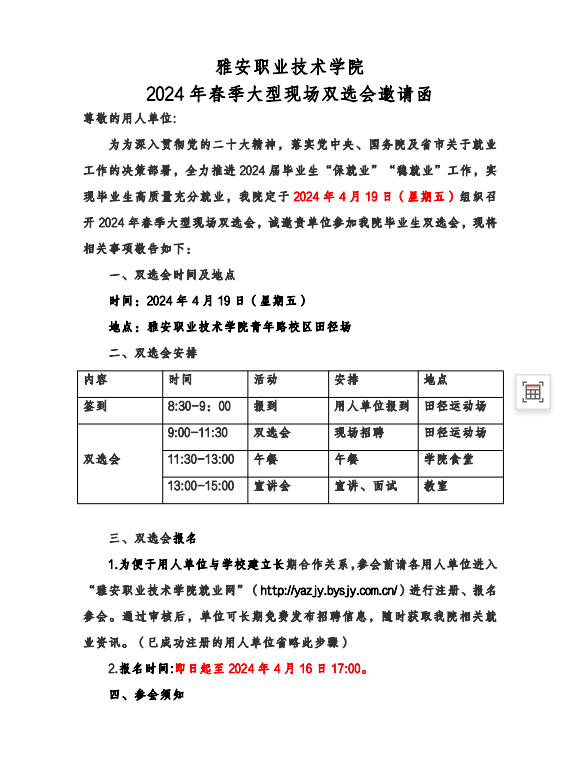 雅安职业技术学院
2024年春季大型现场双选会邀请函

尊敬的用人单位:

为为深入贯彻党的二十大精神，落实党中央、国务院及省市关于就业工作的决策部署，全力推进2024届毕业生“保就业”“稳就业”工作，实现毕业生高质量充分就业，我院定于2024年4月19日（星期五）组织召开2024年春季大型现场双选会，诚邀贵单位参加我院毕业生双选会，现将相关事项敬告如下：

一、双选会时间及地点

时间：2024年4月19日（星期五）

地点：雅安职业技术学院青年路校区田径场

二、双选会安排

| 内容 | 时间 | 活动 | 安排 | 地点 |
|---|---|---|---|---|
| 签到 | 8:30-9：00 | 报到 | 用人单位报到 | 田径运动场 |
| 双选会 | 9:00-11:30 | 双选会 | 现场招聘 | 田径运动场 |
| | 11:30-13:00 | 午餐 | 午餐 | 学院食堂 |
| | 13:00-15:00 | 宣讲会 | 宣讲、面试 | 教室 |

三、双选会报名

1.为便于用人单位与学校建立长期合作关系，参会前请各用人单位进入“雅安职业技术学院就业网”（http://yazjy.bysjy.com.cn/）进行注册、报名参会。通过审核后，单位可长期免费发布招聘信息，随时获取我院相关就业资讯。（已成功注册的用人单位省略此步骤）

2.报名时间:即日起至2024年4月16日17:00。

四、参会须知